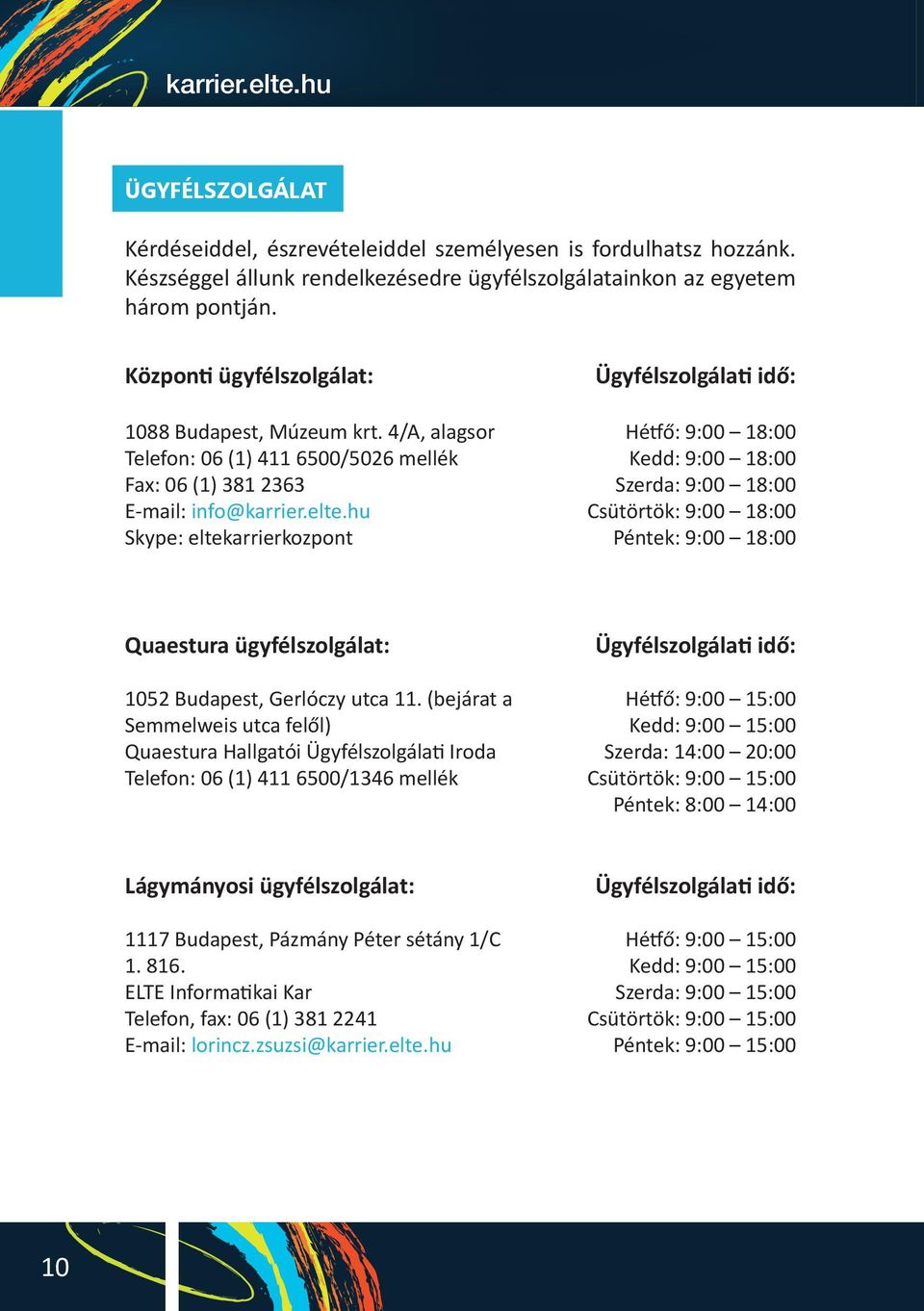 karrier.elte.hu

ÜGYFÉLSZOLGÁLAT

Kérdéseiddel, észrevételeiddel személyesen is fordulhatsz hozzánk. Készséggel állunk rendelkezésedre ügyfélszolgálatainkon az egyetem három pontján.

Központi ügyfélszolgálat:

1088 Budapest, Múzeum krt. 4/A, alagsor
Telefon: 06 (1) 411 6500/5026 mellék
Fax: 06 (1) 381 2363
E-mail: info@karrier.elte.hu
Skype: eltekarrierkozpont

Ügyfélszolgálati idő:

Hétfő: 9:00 – 18:00
Kedd: 9:00 – 18:00
Szerda: 9:00 – 18:00
Csütörtök: 9:00 – 18:00
Péntek: 9:00 – 18:00

Quaestura ügyfélszolgálat:

1052 Budapest, Gerlóczy utca 11. (bejárat a Semmelweis utca felől)
Quaestura Hallgatói Ügyfélszolgálati Iroda
Telefon: 06 (1) 411 6500/1346 mellék

Ügyfélszolgálati idő:

Hétfő: 9:00 – 15:00
Kedd: 9:00 – 15:00
Szerda: 14:00 – 20:00
Csütörtök: 9:00 – 15:00
Péntek: 8:00 – 14:00

Lágymányosi ügyfélszolgálat:

1117 Budapest, Pázmány Péter sétány 1/C
1. 816.
ELTE Informatikai Kar
Telefon, fax: 06 (1) 381 2241
E-mail: lorincz.zsuzsi@karrier.elte.hu

Ügyfélszolgálati idő:

Hétfő: 9:00 – 15:00
Kedd: 9:00 – 15:00
Szerda: 9:00 – 15:00
Csütörtök: 9:00 – 15:00
Péntek: 9:00 – 15:00

10